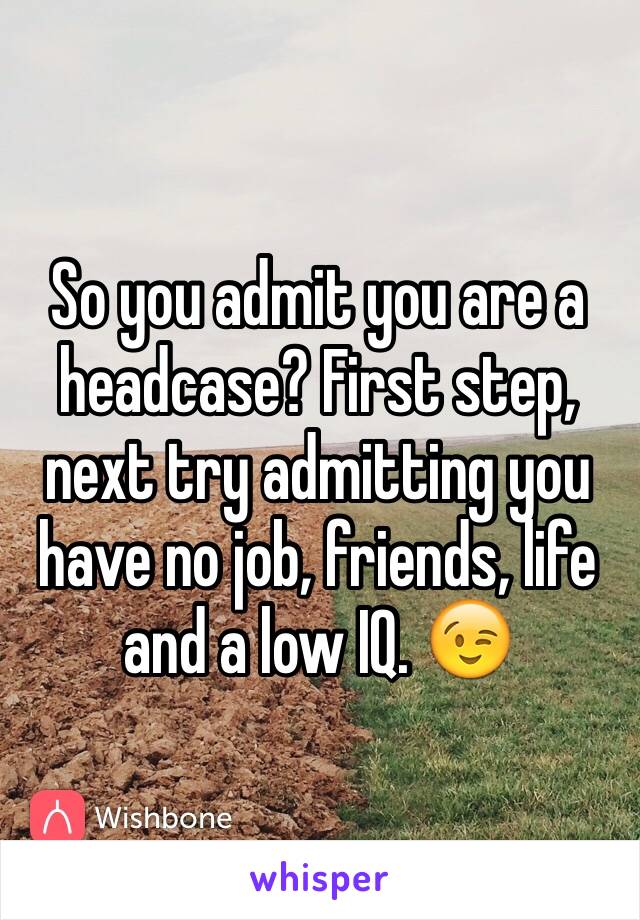 So you admit you are a headcase? First step, next try admitting you have no job, friends, life and a low IQ. 😉

Wishbone

whisper